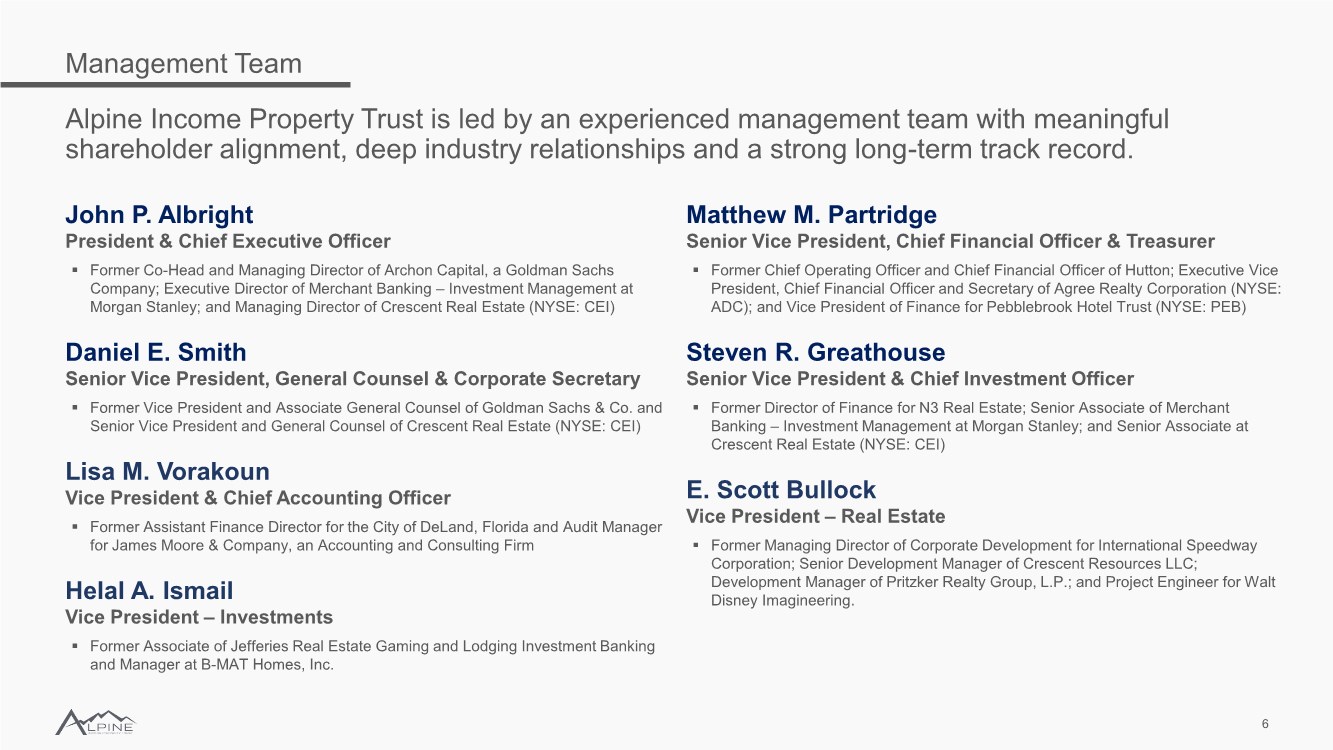 Management Team

Alpine Income Property Trust is led by an experienced management team with meaningful shareholder alignment, deep industry relationships and a strong long-term track record.

John P. Albright
President & Chief Executive Officer

▪ Former Co-Head and Managing Director of Archon Capital, a Goldman Sachs Company; Executive Director of Merchant Banking – Investment Management at Morgan Stanley; and Managing Director of Crescent Real Estate (NYSE: CEI)

Daniel E. Smith
Senior Vice President, General Counsel & Corporate Secretary

▪ Former Vice President and Associate General Counsel of Goldman Sachs & Co. and Senior Vice President and General Counsel of Crescent Real Estate (NYSE: CEI)

Lisa M. Vorakoun
Vice President & Chief Accounting Officer

▪ Former Assistant Finance Director for the City of DeLand, Florida and Audit Manager for James Moore & Company, an Accounting and Consulting Firm

Helal A. Ismail
Vice President – Investments

▪ Former Associate of Jefferies Real Estate Gaming and Lodging Investment Banking and Manager at B-MAT Homes, Inc.

Matthew M. Partridge
Senior Vice President, Chief Financial Officer & Treasurer

▪ Former Chief Operating Officer and Chief Financial Officer of Hutton; Executive Vice President, Chief Financial Officer and Secretary of Agree Realty Corporation (NYSE: ADC); and Vice President of Finance for Pebblebrook Hotel Trust (NYSE: PEB)

Steven R. Greathouse
Senior Vice President & Chief Investment Officer

▪ Former Director of Finance for N3 Real Estate; Senior Associate of Merchant Banking – Investment Management at Morgan Stanley; and Senior Associate at Crescent Real Estate (NYSE: CEI)

E. Scott Bullock
Vice President – Real Estate

▪ Former Managing Director of Corporate Development for International Speedway Corporation; Senior Development Manager of Crescent Resources LLC; Development Manager of Pritzker Realty Group, L.P.; and Project Engineer for Walt Disney Imagineering.

ALPINE

6